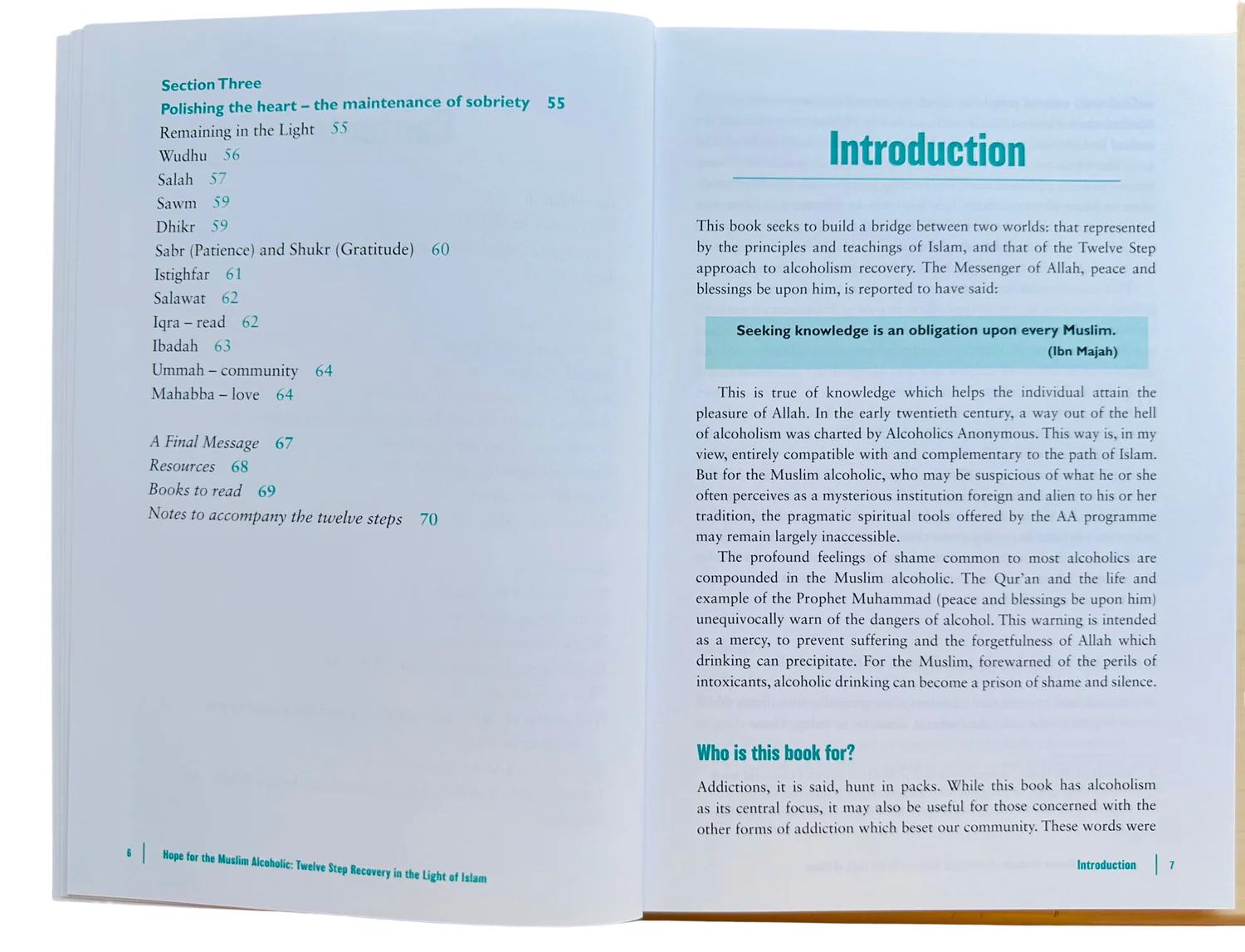 Section Three
Polishing the heart – the maintenance of sobriety 55
Remaining in the Light 55
Wudhu 56
Salah 57
Sawm 59
Dhikr 59
Sabr (Patience) and Shukr (Gratitude) 60
Istighfar 61
Salawat 62
Iqra – read 62
Ibadah 63
Ummah – community 64
Mahabba – love 64

A Final Message 67
Resources 68
Books to read 69
Notes to accompany the twelve steps 70

6 | Hope for the Muslim Alcoholic: Twelve Step Recovery in the Light of Islam

Introduction

This book seeks to build a bridge between two worlds: that represented by the principles and teachings of Islam, and that of the Twelve Step approach to alcoholism recovery. The Messenger of Allah, peace and blessings be upon him, is reported to have said:

Seeking knowledge is an obligation upon every Muslim.
(Ibn Majah)

This is true of knowledge which helps the individual attain the pleasure of Allah. In the early twentieth century, a way out of the hell of alcoholism was charted by Alcoholics Anonymous. This way is, in my view, entirely compatible with and complementary to the path of Islam. But for the Muslim alcoholic, who may be suspicious of what he or she often perceives as a mysterious institution foreign and alien to his or her tradition, the pragmatic spiritual tools offered by the AA programme may remain largely inaccessible.

The profound feelings of shame common to most alcoholics are compounded in the Muslim alcoholic. The Qur'an and the life and example of the Prophet Muhammad (peace and blessings be upon him) unequivocally warn of the dangers of alcohol. This warning is intended as a mercy, to prevent suffering and the forgetfulness of Allah which drinking can precipitate. For the Muslim, forewarned of the perils of intoxicants, alcoholic drinking can become a prison of shame and silence.

Who is this book for?

Addictions, it is said, hunt in packs. While this book has alcoholism as its central focus, it may also be useful for those concerned with the other forms of addiction which beset our community. These words were

Introduction | 7